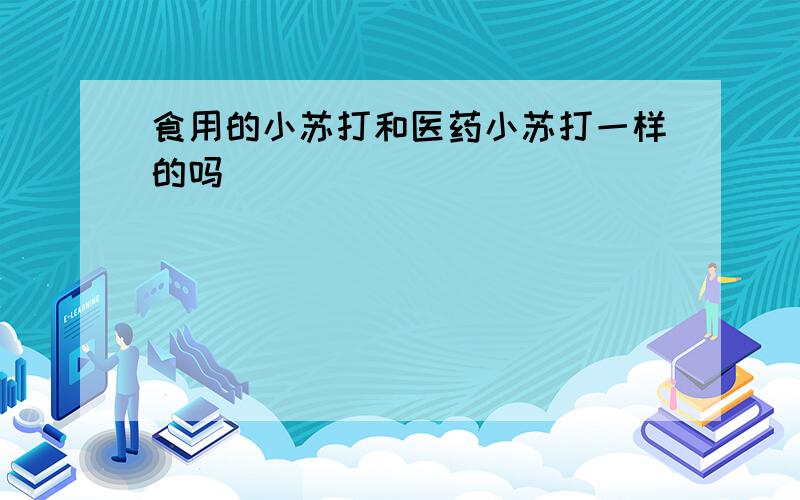 食用的小苏打和医药小苏打一样的吗

E-LEARNING